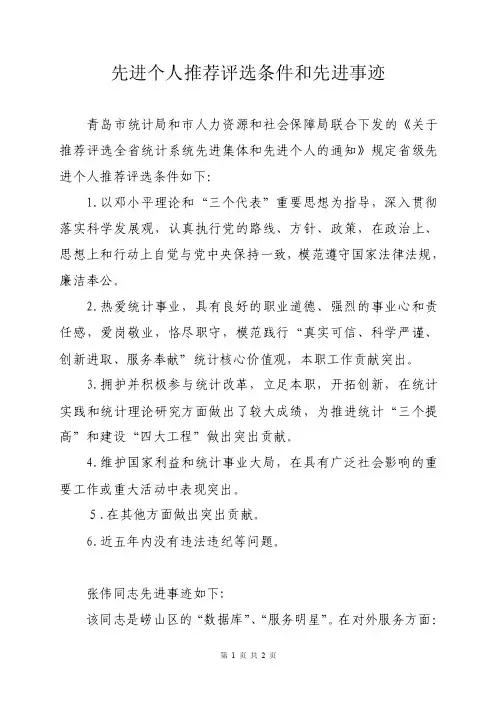 先进个人推荐评选条件和先进事迹

青岛市统计局和市人力资源和社会保障局联合下发的《关于推荐评选全省统计系统先进集体和先进个人的通知》规定省级先进个人推荐评选条件如下：

1.以邓小平理论和“三个代表”重要思想为指导，深入贯彻落实科学发展观，认真执行党的路线、方针、政策，在政治上、思想上和行动上自觉与党中央保持一致，模范遵守国家法律法规，廉洁奉公。

2.热爱统计事业，具有良好的职业道德、强烈的事业心和责任感，爱岗敬业，恪尽职守，模范践行“真实可信、科学严谨、创新进取、服务奉献”统计核心价值观，本职工作贡献突出。

3.拥护并积极参与统计改革，立足本职，开拓创新，在统计实践和统计理论研究方面做出了较大成绩，为推进统计“三个提高”和建设“四大工程”做出突出贡献。

4.维护国家利益和统计事业大局，在具有广泛社会影响的重要工作或重大活动中表现突出。

5.在其他方面做出突出贡献。

6.近五年内没有违法违纪等问题。

张伟同志先进事迹如下：

该同志是崂山区的“数据库”、“服务明星”。在对外服务方面：

第 1 页 共 2 页